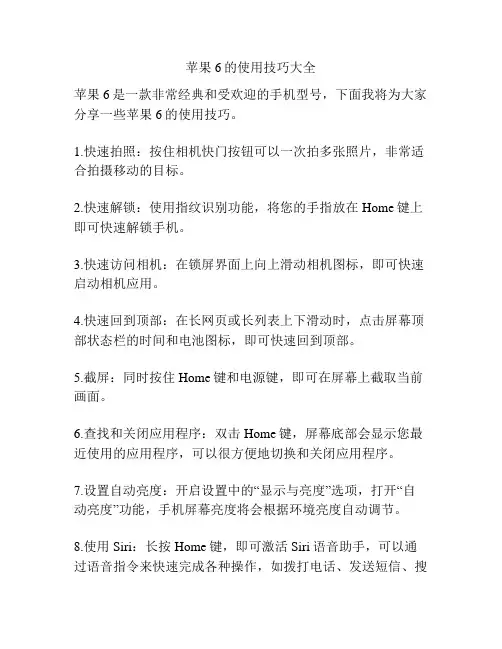 苹果 6 的使用技巧大全

苹果 6 是一款非常经典和受欢迎的手机型号，下面我将为大家分享一些苹果 6 的使用技巧。

1.快速拍照：按住相机快门按钮可以一次拍多张照片，非常适合拍摄移动的目标。

2.快速解锁：使用指纹识别功能，将您的手指放在 Home 键上即可快速解锁手机。

3.快速访问相机：在锁屏界面上向上滑动相机图标，即可快速启动相机应用。

4.快速回到顶部：在长网页或长列表上下滑动时，点击屏幕顶部状态栏的时间和电池图标，即可快速回到顶部。

5.截屏：同时按住 Home 键和电源键，即可在屏幕上截取当前画面。

6.查找和关闭应用程序：双击 Home 键，屏幕底部会显示您最近使用的应用程序，可以很方便地切换和关闭应用程序。

7.设置自动亮度：开启设置中的“显示与亮度”选项，打开“自动亮度”功能，手机屏幕亮度将会根据环境亮度自动调节。

8.使用 Siri：长按 Home 键，即可激活 Siri 语音助手，可以通过语音指令来快速完成各种操作，如拨打电话、发送短信、搜